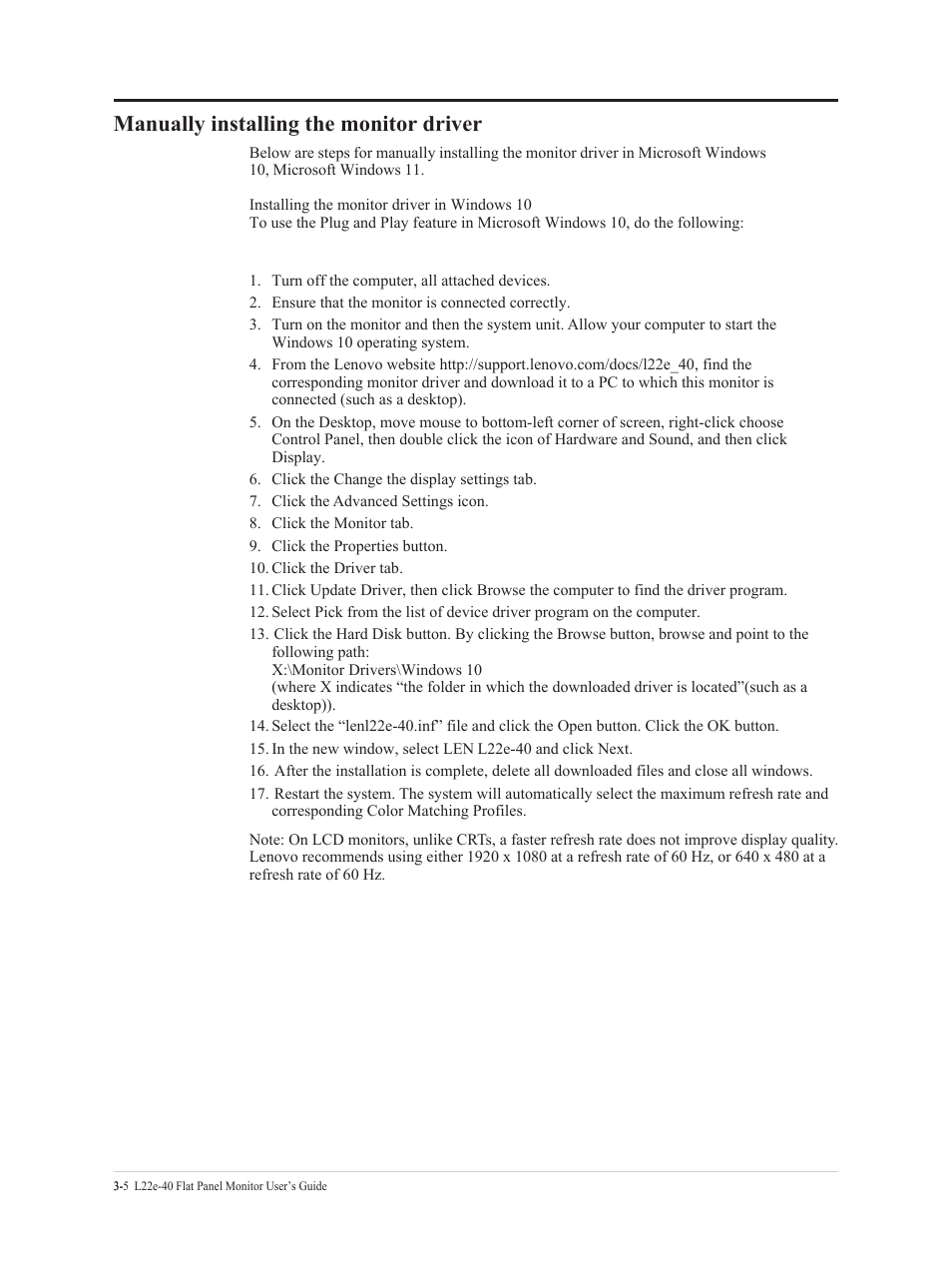 Manually installing the monitor driver

Below are steps for manually installing the monitor driver in Microsoft Windows 10, Microsoft Windows 11.

Installing the monitor driver in Windows 10
To use the Plug and Play feature in Microsoft Windows 10, do the following:

1. Turn off the computer, all attached devices.
2. Ensure that the monitor is connected correctly.
3. Turn on the monitor and then the system unit. Allow your computer to start the Windows 10 operating system.
4. From the Lenovo website http://support.lenovo.com/docs/l22e_40, find the corresponding monitor driver and download it to a PC to which this monitor is connected (such as a desktop).
5. On the Desktop, move mouse to bottom-left corner of screen, right-click choose Control Panel, then double click the icon of Hardware and Sound, and then click Display.
6. Click the Change the display settings tab.
7. Click the Advanced Settings icon.
8. Click the Monitor tab.
9. Click the Properties button.
10. Click the Driver tab.
11. Click Update Driver, then click Browse the computer to find the driver program.
12. Select Pick from the list of device driver program on the computer.
13. Click the Hard Disk button. By clicking the Browse button, browse and point to the following path:
X:\Monitor Drivers\Windows 10
(where X indicates “the folder in which the downloaded driver is located”(such as a desktop)).
14. Select the “lenl22e-40.inf” file and click the Open button. Click the OK button.
15. In the new window, select LEN L22e-40 and click Next.
16. After the installation is complete, delete all downloaded files and close all windows.
17. Restart the system. The system will automatically select the maximum refresh rate and corresponding Color Matching Profiles.

Note: On LCD monitors, unlike CRTs, a faster refresh rate does not improve display quality. Lenovo recommends using either 1920 x 1080 at a refresh rate of 60 Hz, or 640 x 480 at a refresh rate of 60 Hz.

3-5 L22e-40 Flat Panel Monitor User’s Guide